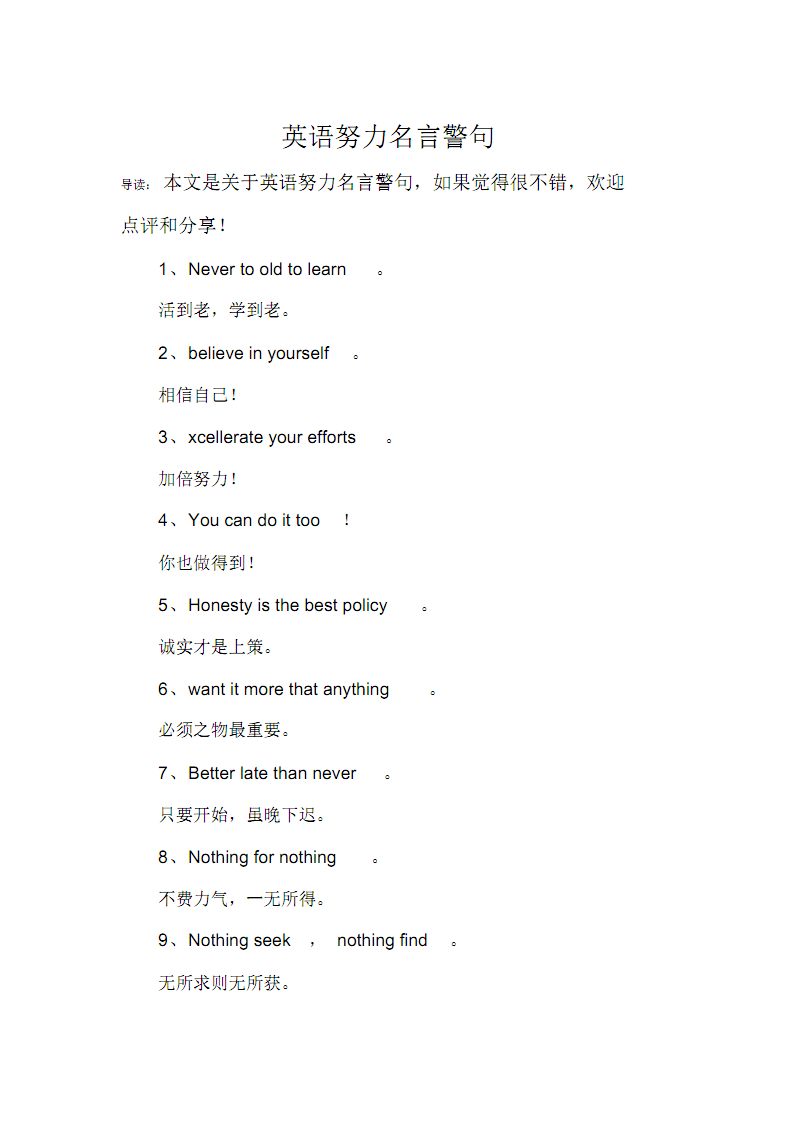 英语努力名言警句

导读：本文是关于英语努力名言警句，如果觉得很不错，欢迎点评和分享！

1、Never to old to learn 。

活到老，学到老。

2、believe in yourself 。

相信自己！

3、xcellerate your efforts 。

加倍努力！

4、You can do it too ！

你也做得到！

5、Honesty is the best policy 。

诚实才是上策。

6、want it more that anything 。

必须之物最重要。

7、Better late than never 。

只要开始，虽晚下迟。

8、Nothing for nothing 。

不费力气，一无所得。

9、Nothing seek ， nothing find 。

无所求则无所获。